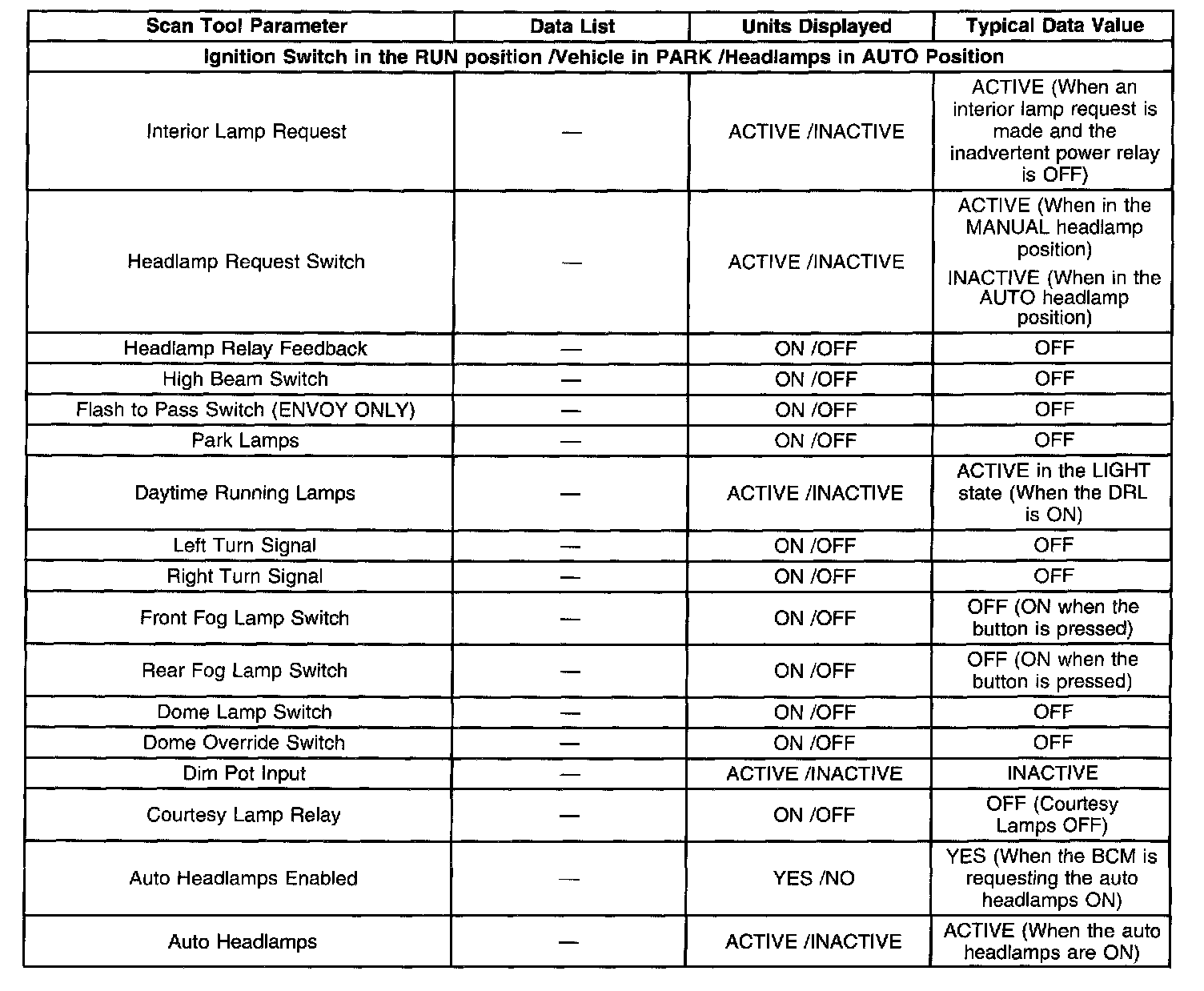 | Scan Tool Parameter | Data List | Units Displayed | Typical Data Value |
|---|---|---|---|
| Ignition Switch in the RUN position /Vehicle in PARK /Headlamps in AUTO Position | | | |
| Interior Lamp Request | — | ACTIVE /INACTIVE | ACTIVE (When an interior lamp request is made and the inadvertent power relay is OFF) |
| Headlamp Request Switch | — | ACTIVE /INACTIVE | ACTIVE (When in the MANUAL headlamp position) INACTIVE (When in the AUTO headlamp position) |
| Headlamp Relay Feedback | — | ON /OFF | OFF |
| High Beam Switch | — | ON /OFF | OFF |
| Flash to Pass Switch (ENVOY ONLY) | — | ON /OFF | OFF |
| Park Lamps | — | ON /OFF | OFF |
| Daytime Running Lamps | — | ACTIVE /INACTIVE | ACTIVE in the LIGHT state (When the DRL is ON) |
| Left Turn Signal | — | ON /OFF | OFF |
| Right Turn Signal | — | ON /OFF | OFF |
| Front Fog Lamp Switch | — | ON /OFF | OFF (ON when the button is pressed) |
| Rear Fog Lamp Switch | — | ON /OFF | OFF (ON when the button is pressed) |
| Dome Lamp Switch | — | ON /OFF | OFF |
| Dome Override Switch | — | ON /OFF | OFF |
| Dim Pot Input | — | ACTIVE /INACTIVE | INACTIVE |
| Courtesy Lamp Relay | — | ON /OFF | OFF (Courtesy Lamps OFF) |
| Auto Headlamps Enabled | — | YES /NO | YES (When the BCM is requesting the auto headlamps ON) |
| Auto Headlamps | — | ACTIVE /INACTIVE | ACTIVE (When the auto headlamps are ON) |